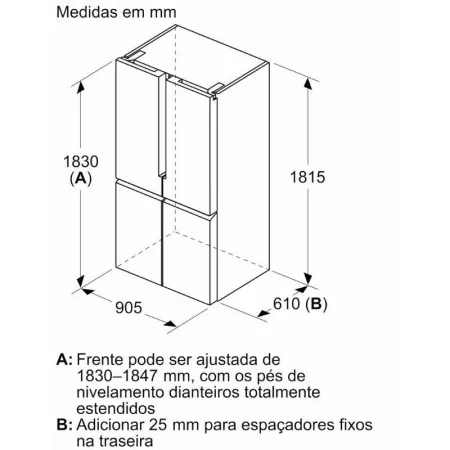 Medidas em mm

1830
(A)

1815

905

610 (B)

A: Frente pode ser ajustada de 1830–1847 mm, com os pés de nivelamento dianteiros totalmente estendidos
B: Adicionar 25 mm para espaçadores fixos na traseira